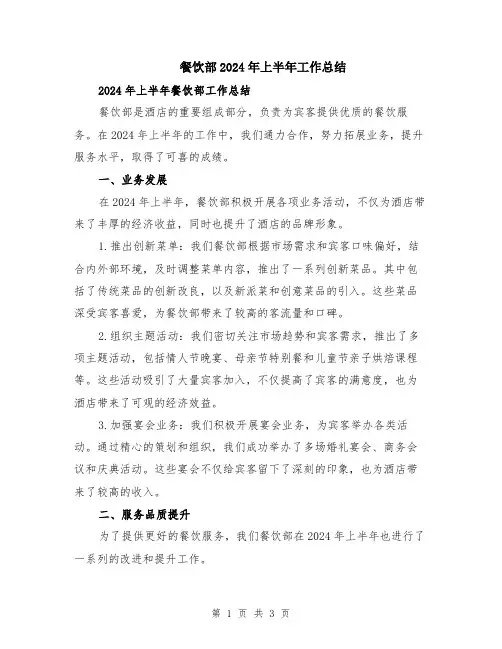 餐饮部2024年上半年工作总结

2024年上半年餐饮部工作总结

餐饮部是酒店的重要组成部分，负责为宾客提供优质的餐饮服务。在2024年上半年的工作中，我们通力合作，努力拓展业务，提升服务水平，取得了可喜的成绩。

一、业务发展

在2024年上半年，餐饮部积极开展各项业务活动，不仅为酒店带来了丰厚的经济收益，同时也提升了酒店的品牌形象。

1.推出创新菜单：我们餐饮部根据市场需求和宾客口味偏好，结合内外部环境，及时调整菜单内容，推出了一系列创新菜品。其中包括了传统菜品的创新改良，以及新派菜和创意菜品的引入。这些菜品深受宾客喜爱，为餐饮部带来了较高的客流量和口碑。

2.组织主题活动：我们密切关注市场趋势和宾客需求，推出了多项主题活动，包括情人节晚宴、母亲节特别餐和儿童节亲子烘焙课程等。这些活动吸引了大量宾客加入，不仅提高了宾客的满意度，也为酒店带来了可观的经济效益。

3.加强宴会业务：我们积极开展宴会业务，为宾客举办各类活动。通过精心的策划和组织，我们成功举办了多场婚礼宴会、商务会议和庆典活动。这些宴会不仅给宾客留下了深刻的印象，也为酒店带来了较高的收入。

二、服务品质提升

为了提供更好的餐饮服务，我们餐饮部在2024年上半年也进行了一系列的改进和提升工作。

第 1 页 共 3 页